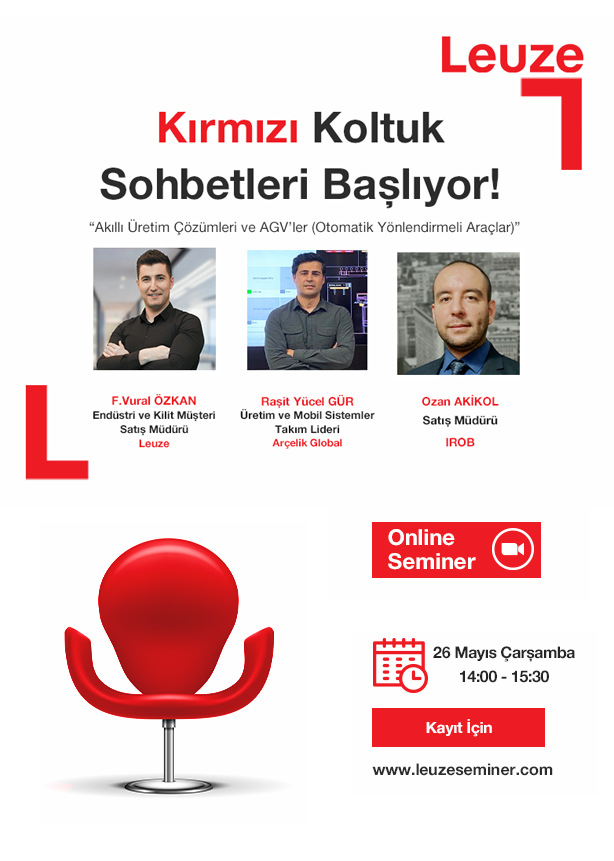 Leuze

Kırmızı Koltuk Sohbetleri Başlıyor!

"Akıllı Üretim Çözümleri ve AGV'ler (Otomatik Yönlendirmeli Araçlar)"

F.Vural ÖZKAN
Endüstri ve Kilit Müşteri
Satış Müdürü
Leuze

Raşit Yücel GÜR
Üretim ve Mobil Sistemler
Takım Lideri
Arçelik Global

Ozan AKİKOL
Satış Müdürü
IROB

Online
Seminer

26 Mayıs Çarşamba
14:00 - 15:30

Kayıt İçin

www.leuzeseminer.com